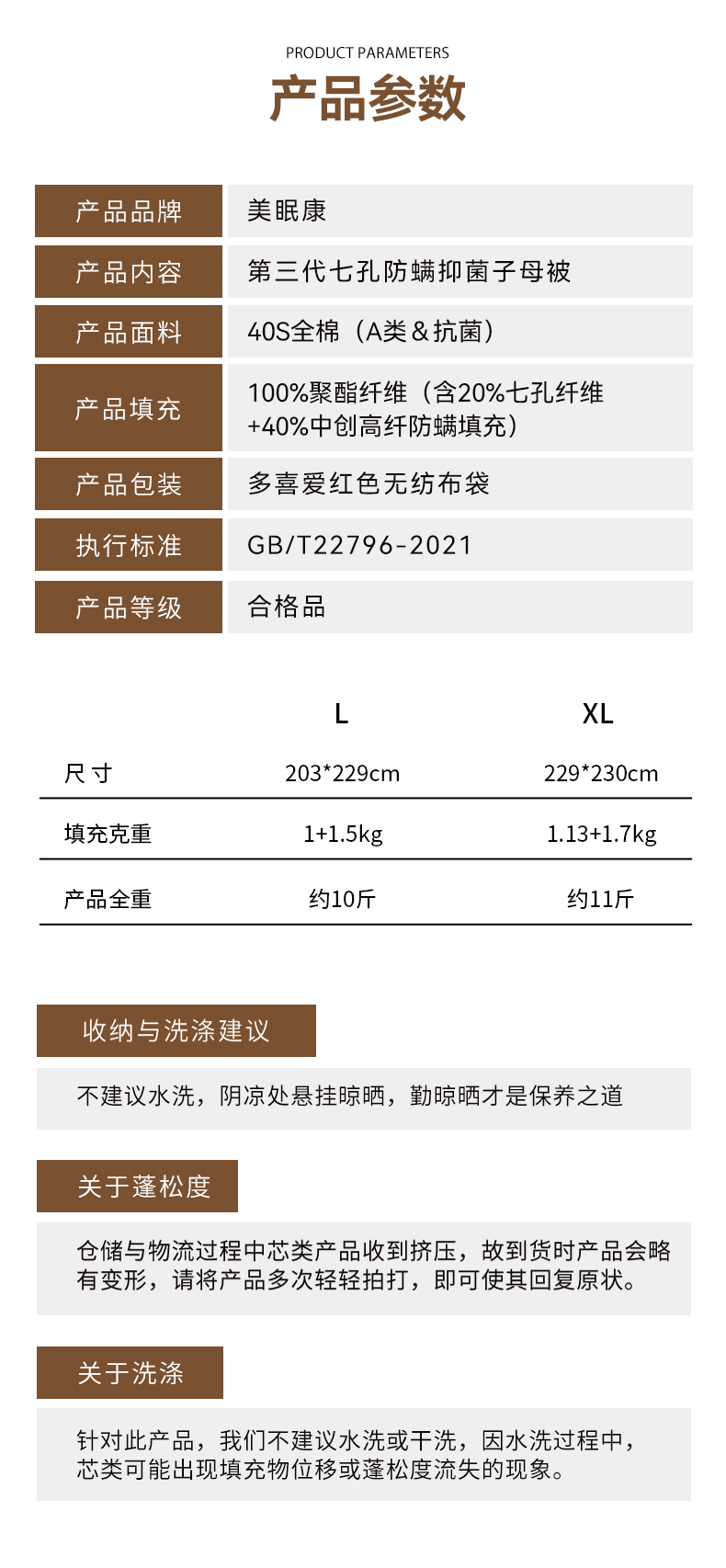 PRODUCT PARAMETERS
产品参数

| 产品品牌 | 美眠康 |
|---|---|
| 产品内容 | 第三代七孔防螨抑菌子母被 |
| 产品面料 | 40S全棉（A类＆抗菌） |
| 产品填充 | 100%聚酯纤维（含20%七孔纤维+40%中创高纤防螨填充） |
| 产品包装 | 多喜爱红色无纺布袋 |
| 执行标准 | GB/T22796-2021 |
| 产品等级 | 合格品 |

|  | L | XL |
|---|---|---|
| 尺寸 | 203*229cm | 229*230cm |
| 填充克重 | 1+1.5kg | 1.13+1.7kg |
| 产品全重 | 约10斤 | 约11斤 |

收纳与洗涤建议

不建议水洗，阴凉处悬挂晾晒，勤晾晒才是保养之道

关于蓬松度

仓储与物流过程中芯类产品收到挤压，故到货时产品会略有变形，请将产品多次轻轻拍打，即可使其回复原状。

关于洗涤

针对此产品，我们不建议水洗或干洗，因水洗过程中，芯类可能出现填充物位移或蓬松度流失的现象。